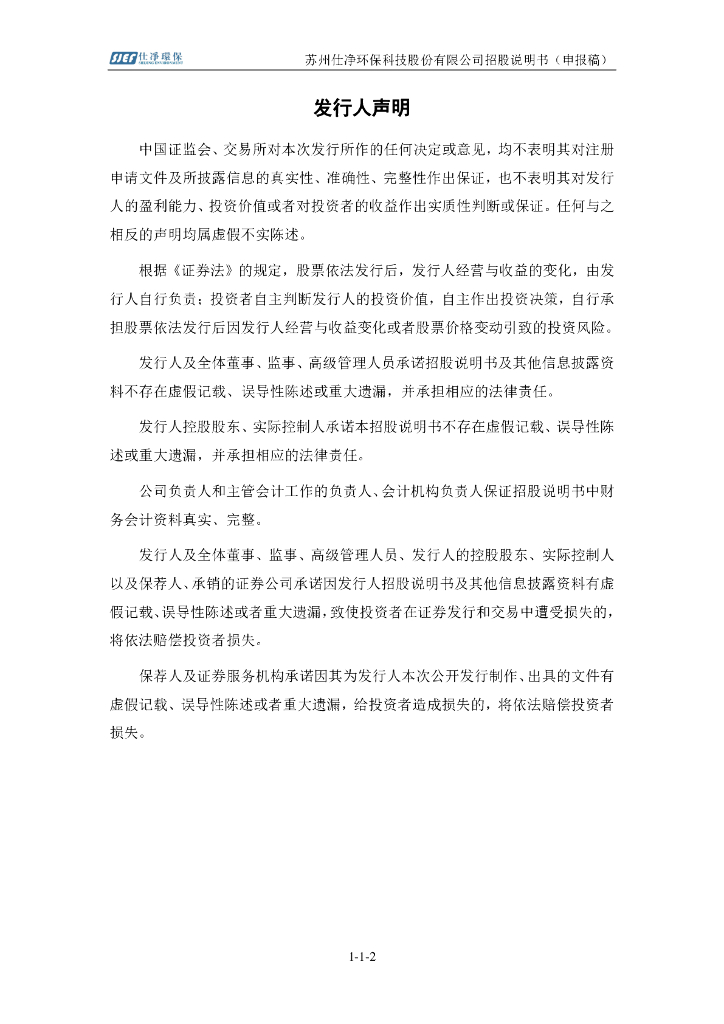 SJEF 仕净环保

苏州仕净环保科技股份有限公司招股说明书（申报稿）

发行人声明

中国证监会、交易所对本次发行所作的任何决定或意见，均不表明其对注册申请文件及所披露信息的真实性、准确性、完整性作出保证，也不表明其对发行人的盈利能力、投资价值或者对投资者的收益作出实质性判断或保证。任何与之相反的声明均属虚假不实陈述。

根据《证券法》的规定，股票依法发行后，发行人经营与收益的变化，由发行人自行负责；投资者自主判断发行人的投资价值，自主作出投资决策，自行承担股票依法发行后因发行人经营与收益变化或者股票价格变动引致的投资风险。

发行人及全体董事、监事、高级管理人员承诺招股说明书及其他信息披露资料不存在虚假记载、误导性陈述或重大遗漏，并承担相应的法律责任。

发行人控股股东、实际控制人承诺本招股说明书不存在虚假记载、误导性陈述或重大遗漏，并承担相应的法律责任。

公司负责人和主管会计工作的负责人、会计机构负责人保证招股说明书中财务会计资料真实、完整。

发行人及全体董事、监事、高级管理人员、发行人的控股股东、实际控制人以及保荐人、承销的证券公司承诺因发行人招股说明书及其他信息披露资料有虚假记载、误导性陈述或者重大遗漏，致使投资者在证券发行和交易中遭受损失的，将依法赔偿投资者损失。

保荐人及证券服务机构承诺因其为发行人本次公开发行制作、出具的文件有虚假记载、误导性陈述或者重大遗漏，给投资者造成损失的，将依法赔偿投资者损失。

1-1-2